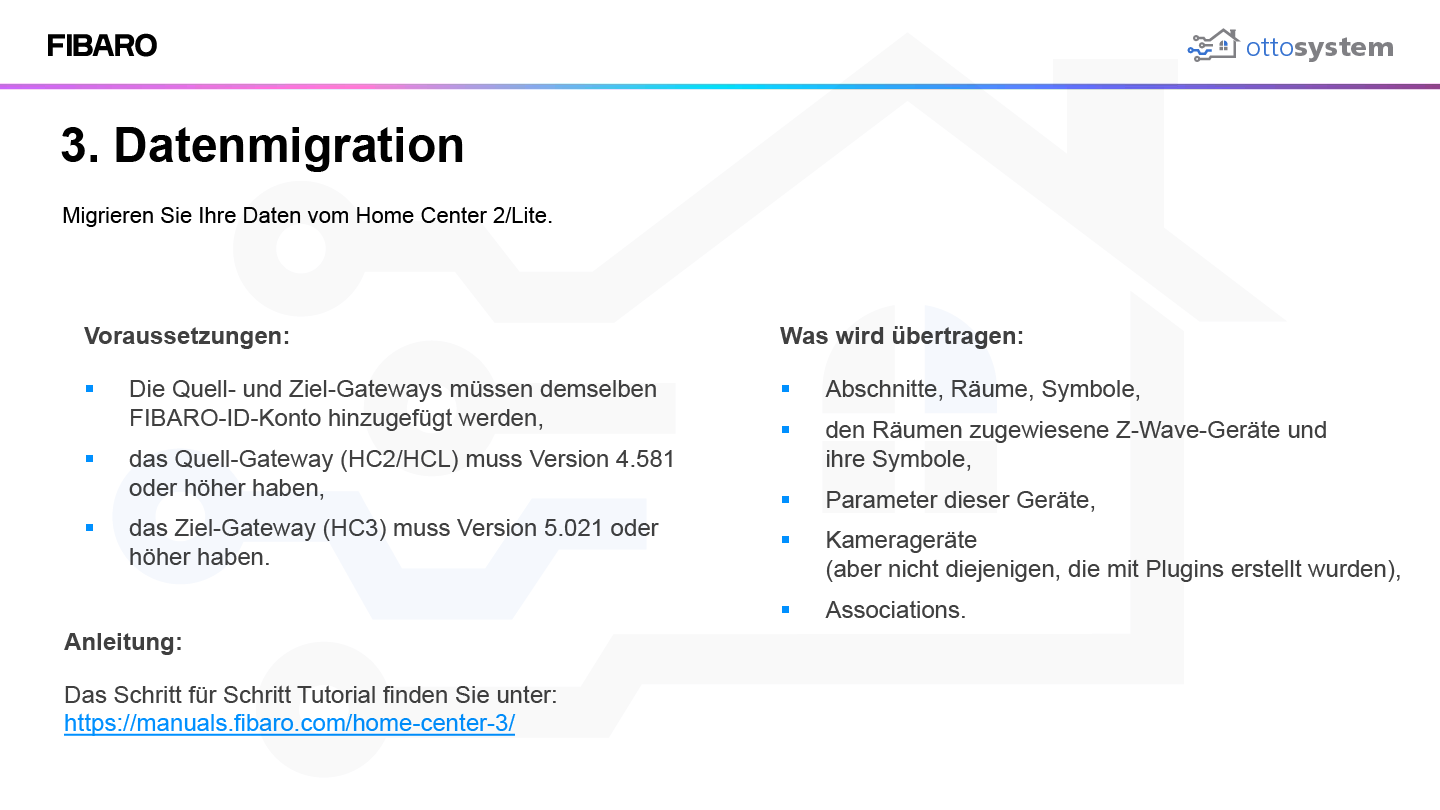 FIBARO

ottosystem

3. Datenmigration

Migrieren Sie Ihre Daten vom Home Center 2/Lite.

Voraussetzungen:

- Die Quell- und Ziel-Gateways müssen demselben FIBARO-ID-Konto hinzugefügt werden,
- das Quell-Gateway (HC2/HCL) muss Version 4.581 oder höher haben,
- das Ziel-Gateway (HC3) muss Version 5.021 oder höher haben.

Anleitung:

Das Schritt für Schritt Tutorial finden Sie unter:
https://manuals.fibaro.com/home-center-3/

Was wird übertragen:

- Abschnitte, Räume, Symbole,
- den Räumen zugewiesene Z-Wave-Geräte und ihre Symbole,
- Parameter dieser Geräte,
- Kamerageräte (aber nicht diejenigen, die mit Plugins erstellt wurden),
- Associations.